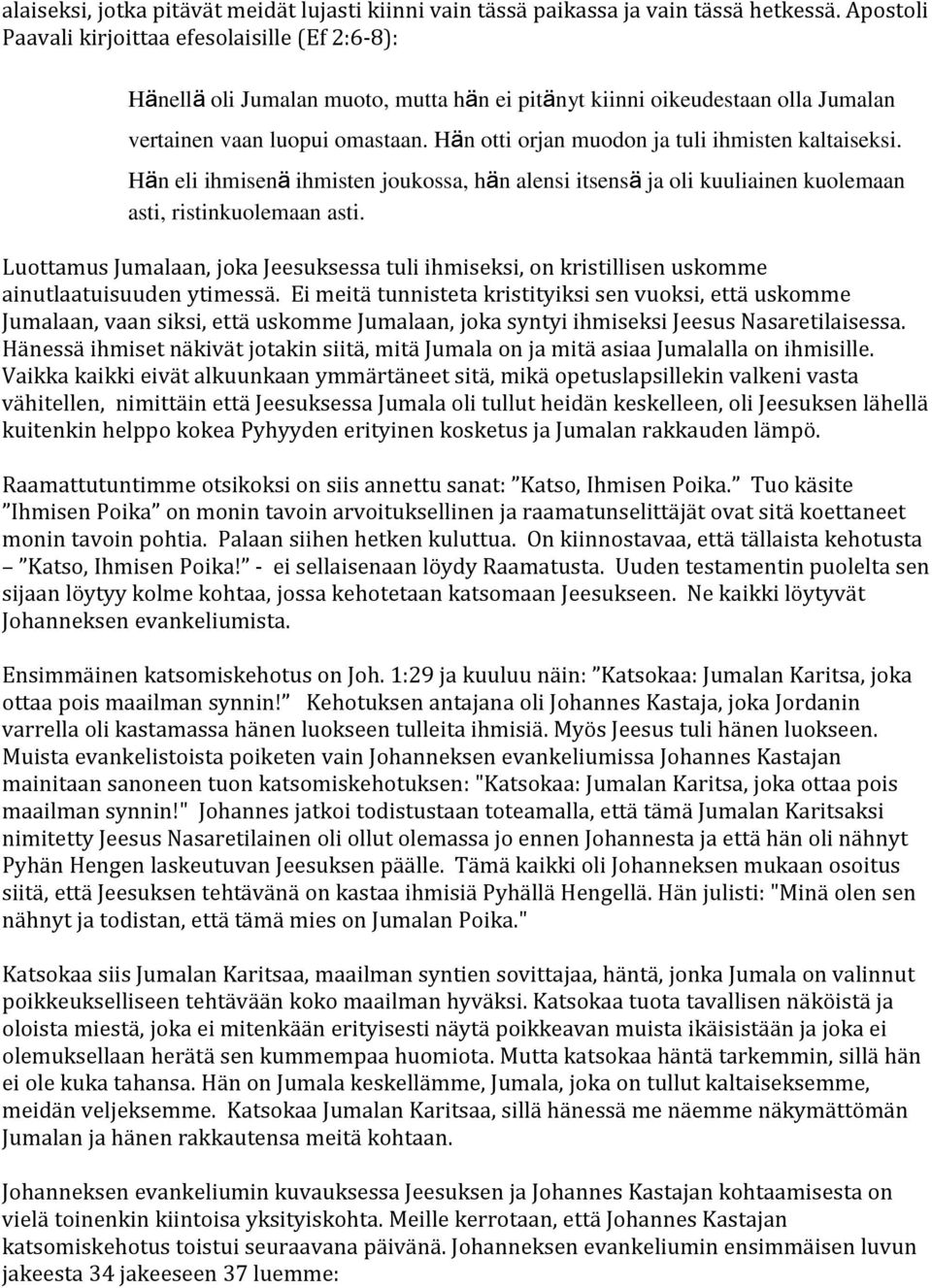 alaiseksi, jotka pitävät meidät lujasti kiinni vain tässä paikassa ja vain tässä hetkessä. Apostoli Paavali kirjoittaa efesolaisille (Ef 2:6-8):

Hänellä oli Jumalan muoto, mutta hän ei pitänyt kiinni oikeudestaan olla Jumalan vertainen vaan luopui omastaan. Hän otti orjan muodon ja tuli ihmisten kaltaiseksi. Hän eli ihmisenä ihmisten joukossa, hän alensi itsensä ja oli kuuliainen kuolemaan asti, ristinkuolemaan asti.

Luottamus Jumalaan, joka Jeesuksessa tuli ihmiseksi, on kristillisen uskomme ainutlaatuisuuden ytimessä. Ei meitä tunnisteta kristityiksi sen vuoksi, että uskomme Jumalaan, vaan siksi, että uskomme Jumalaan, joka syntyi ihmiseksi Jeesus Nasaretilaisessa. Hänessä ihmiset näkivät jotakin siitä, mitä Jumala on ja mitä asiaa Jumalalla on ihmisille. Vaikka kaikki eivät alkuunkaan ymmärtäneet sitä, mikä opetuslapsillekin valkeni vasta vähitellen, nimittäin että Jeesuksessa Jumala oli tullut heidän keskelleen, oli Jeesuksen lähellä kuitenkin helppo kokea Pyhyyden erityinen kosketus ja Jumalan rakkauden lämpö.

Raamattutuntimme otsikoksi on siis annettu sanat: ”Katso, Ihmisen Poika.” Tuo käsite ”Ihmisen Poika” on monin tavoin arvoituksellinen ja raamatunselittäjät ovat sitä koettaneet monin tavoin pohtia. Palaan siihen hetken kuluttua. On kiinnostavaa, että tällaista kehotusta – ”Katso, Ihmisen Poika!” - ei sellaisenaan löydy Raamatusta. Uuden testamentin puolelta sen sijaan löytyy kolme kohtaa, jossa kehotetaan katsomaan Jeesukseen. Ne kaikki löytyvät Johanneksen evankeliumista.

Ensimmäinen katsomiskehotus on Joh. 1:29 ja kuuluu näin: ”Katsokaa: Jumalan Karitsa, joka ottaa pois maailman synnin!” Kehotuksen antajana oli Johannes Kastaja, joka Jordanin varrella oli kastamassa hänen luokseen tulleita ihmisiä. Myös Jeesus tuli hänen luokseen. Muista evankelistoista poiketen vain Johanneksen evankeliumissa Johannes Kastajan mainitaan sanoneen tuon katsomiskehotuksen: "Katsokaa: Jumalan Karitsa, joka ottaa pois maailman synnin!" Johannes jatkoi todistustaan toteamalla, että tämä Jumalan Karitsaksi nimitetty Jeesus Nasaretilainen oli ollut olemassa jo ennen Johannesta ja että hän oli nähnyt Pyhän Hengen laskeutuvan Jeesuksen päälle. Tämä kaikki oli Johanneksen mukaan osoitus siitä, että Jeesuksen tehtävänä on kastaa ihmisiä Pyhällä Hengellä. Hän julisti: "Minä olen sen nähnyt ja todistan, että tämä mies on Jumalan Poika."

Katsokaa siis Jumalan Karitsaa, maailman syntien sovittajaa, häntä, jonka Jumala on valinnut poikkeukselliseen tehtävään koko maailman hyväksi. Katsokaa tuota tavallisen näköistä ja oloista miestä, joka ei mitenkään erityisesti näytä poikkeavan muista ikäisistään ja joka ei olemuksellaan herätä sen kummempaa huomiota. Mutta katsokaa häntä tarkemmin, sillä hän ei ole kuka tahansa. Hän on Jumala keskellämme, Jumala, joka on tullut kaltaiseksemme, meidän veljeksemme. Katsokaa Jumalan Karitsaa, sillä hänessä me näemme näkymättömän Jumalan ja hänen rakkautensa meitä kohtaan.

Johanneksen evankeliumin kuvauksessa Jeesuksen ja Johannes Kastajan kohtaamisesta on vielä toinenkin kiintoisa yksityiskohta. Meille kerrotaan, että Johannes Kastajan katsomiskehotus toistui seuraavana päivänä. Johanneksen evankeliumin ensimmäisen luvun jakeesta 34 jakeeseen 37 luemme: